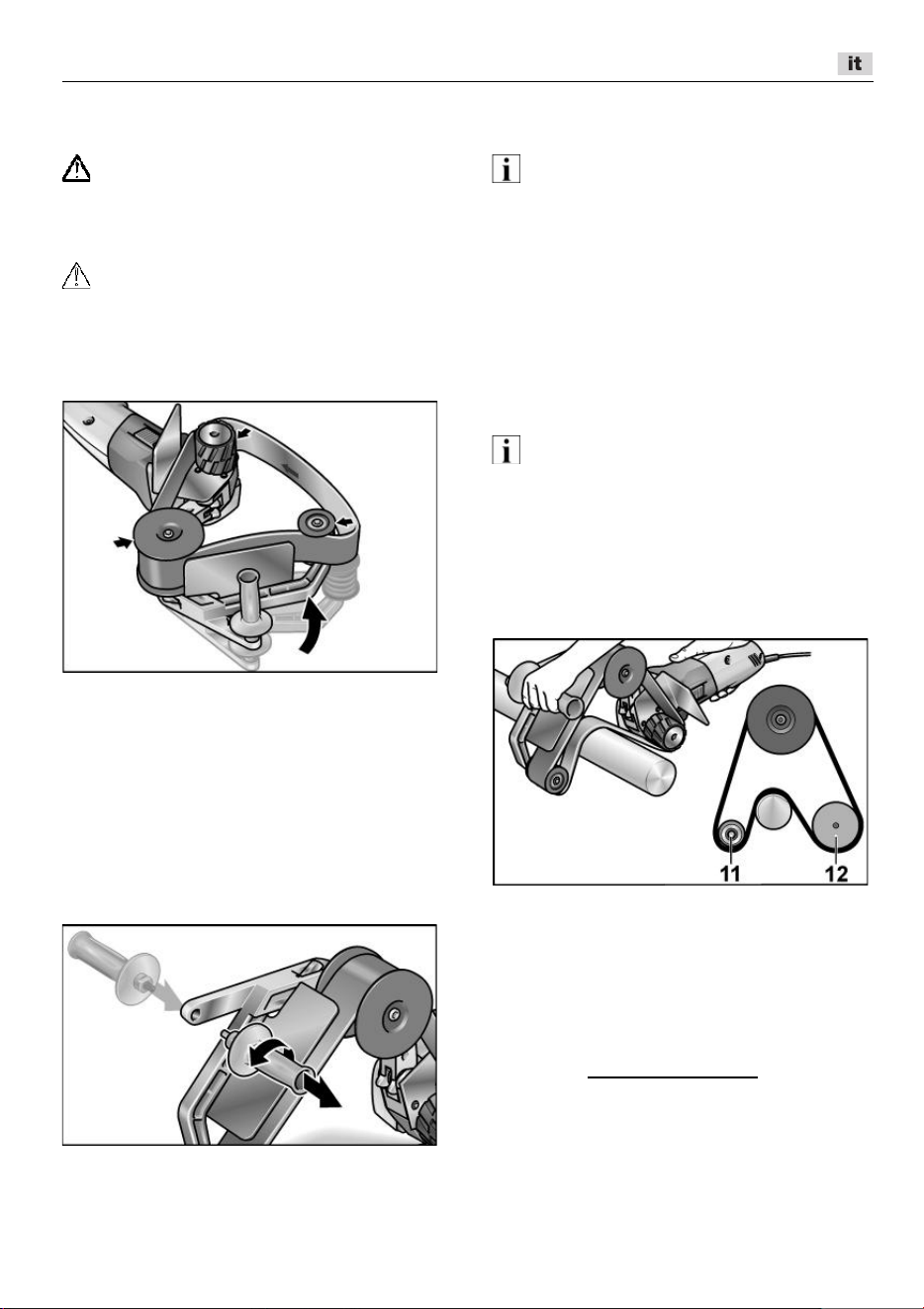 it

11

12